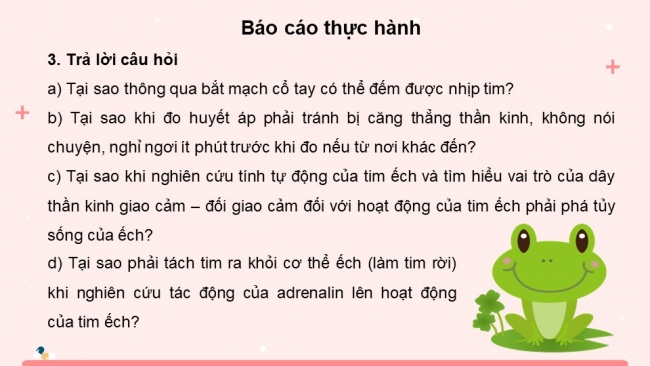 Báo cáo thực hành

3. Trả lời câu hỏi

a) Tại sao thông qua bắt mạch cổ tay có thể đếm được nhịp tim?

b) Tại sao khi đo huyết áp phải tránh bị căng thẳng thần kinh, không nói chuyện, nghỉ ngơi ít phút trước khi đo nếu từ nơi khác đến?

c) Tại sao khi nghiên cứu tính tự động của tim ếch và tìm hiểu vai trò của dây thần kinh giao cảm – đối giao cảm đối với hoạt động của tim ếch phải phá tủy sống của ếch?

d) Tại sao phải tách tim ra khỏi cơ thể ếch (làm tim rời) khi nghiên cứu tác động của adrenalin lên hoạt động của tim ếch?